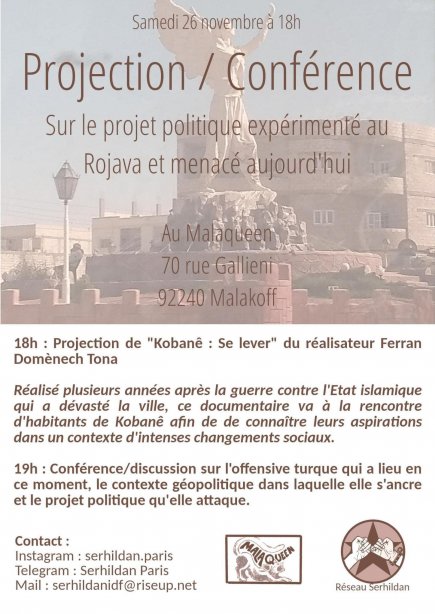 Samedi 26 novembre à 18h

Projection / Conférence

Sur le projet politique expérimenté au Rojava et menacé aujourd'hui

Au Malaqueen
70 rue Gallieni
92240 Malakoff

18h : Projection de "Kobanê : Se lever" du réalisateur Ferran Domènech Tona

Réalisé plusieurs années après la guerre contre l'Etat islamique qui a dévasté la ville, ce documentaire va à la rencontre d'habitants de Kobanê afin de de connaître leurs aspirations dans un contexte d'intenses changements sociaux.

19h : Conférence/discussion sur l'offensive turque qui a lieu en ce moment, le contexte géopolitique dans laquelle elle s'ancre et le projet politique qu'elle attaque.

Contact :
Instagram : serhildan.paris
Telegram : Serhildan Paris
Mail : serhildanidf@riseup.net

MALAQUEEN

Réseau Serhildan